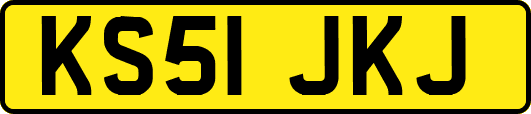 KS51 JKJ